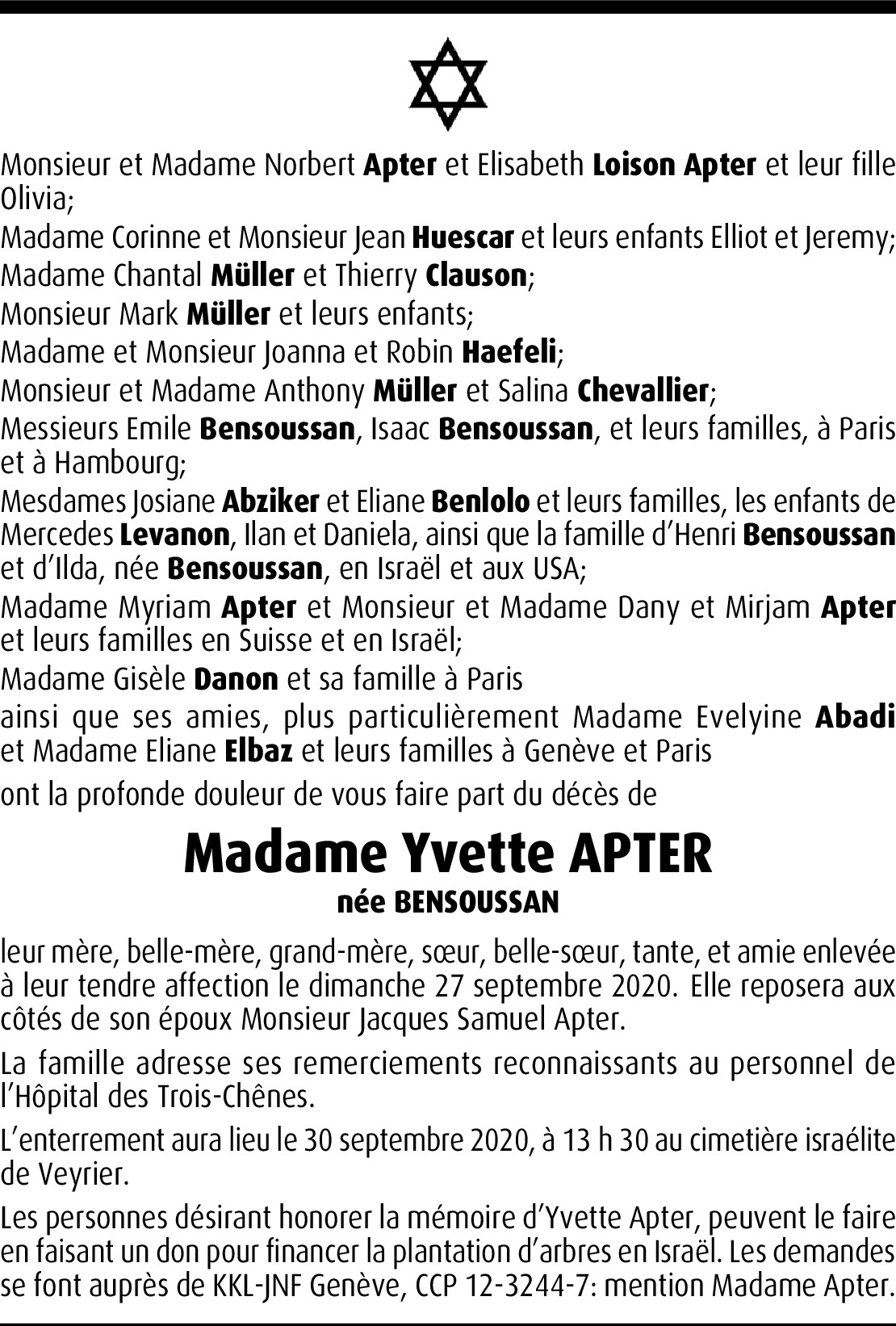 Monsieur et Madame Norbert Apter et Elisabeth Loison Apter et leur fille Olivia;
Madame Corinne et Monsieur Jean Huescar et leurs enfants Elliot et Jeremy;
Madame Chantal Müller et Thierry Clauson;
Monsieur Mark Müller et leurs enfants;
Madame et Monsieur Joanna et Robin Haefeli;
Monsieur et Madame Anthony Müller et Salina Chevallier;
Messieurs Emile Bensoussan, Isaac Bensoussan, et leurs familles, à Paris et à Hambourg;
Mesdames Josiane Abziker et Eliane Benlolo et leurs familles, les enfants de Mercedes Levanon, Ilan et Daniela, ainsi que la famille d'Henri Bensoussan et d'Ilda, née Bensoussan, en Israël et aux USA;
Madame Myriam Apter et Monsieur et Madame Dany et Mirjam Apter et leurs familles en Suisse et en Israël;
Madame Gisèle Danon et sa famille à Paris
ainsi que ses amies, plus particulièrement Madame Evelyine Abadi et Madame Eliane Elbaz et leurs familles à Genève et Paris
ont la profonde douleur de vous faire part du décès de

Madame Yvette APTER
née BENSOUSSAN

leur mère, belle-mère, grand-mère, sœur, belle-sœur, tante, et amie enlevée à leur tendre affection le dimanche 27 septembre 2020. Elle reposera aux côtés de son époux Monsieur Jacques Samuel Apter.

La famille adresse ses remerciements reconnaissants au personnel de l'Hôpital des Trois-Chênes.

L'enterrement aura lieu le 30 septembre 2020, à 13 h 30 au cimetière israélite de Veyrier.

Les personnes désirant honorer la mémoire d'Yvette Apter, peuvent le faire en faisant un don pour financer la plantation d'arbres en Israël. Les demandes se font auprès de KKL-JNF Genève, CCP 12-3244-7: mention Madame Apter.